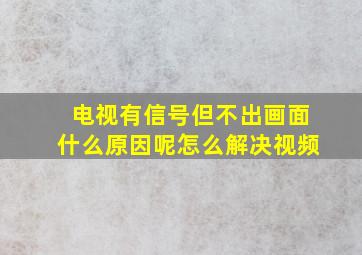 电视有信号但不出画面
什么原因呢怎么解决视频